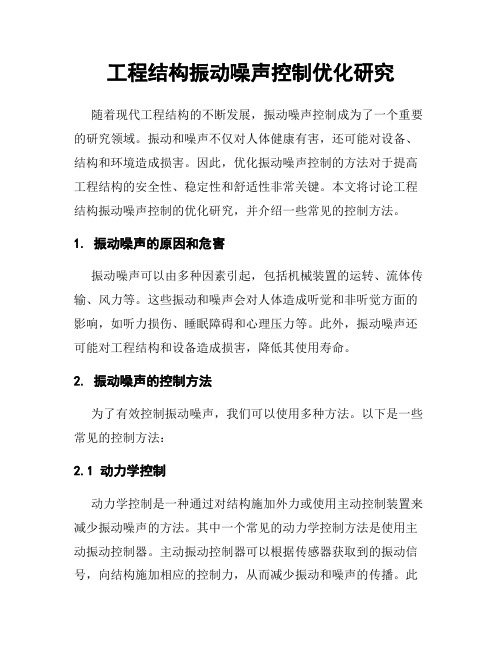 工程结构振动噪声控制优化研究

随着现代工程结构的不断发展，振动噪声控制成为了一个重要的研究领域。振动和噪声不仅对人体健康有害，还可能对设备、结构和环境造成损害。因此，优化振动噪声控制的方法对于提高工程结构的安全性、稳定性和舒适性非常关键。本文将讨论工程结构振动噪声控制的优化研究，并介绍一些常见的控制方法。

1. 振动噪声的原因和危害

振动噪声可以由多种因素引起，包括机械装置的运转、流体传输、风力等。这些振动和噪声会对人体造成听觉和非听觉方面的影响，如听力损伤、睡眠障碍和心理压力等。此外，振动噪声还可能对工程结构和设备造成损害，降低其使用寿命。

2. 振动噪声的控制方法

为了有效控制振动噪声，我们可以使用多种方法。以下是一些常见的控制方法：

2.1 动力学控制

动力学控制是一种通过对结构施加外力或使用主动控制装置来减少振动噪声的方法。其中一个常见的动力学控制方法是使用主动振动控制器。主动振动控制器可以根据传感器获取到的振动信号，向结构施加相应的控制力，从而减少振动和噪声的传播。此